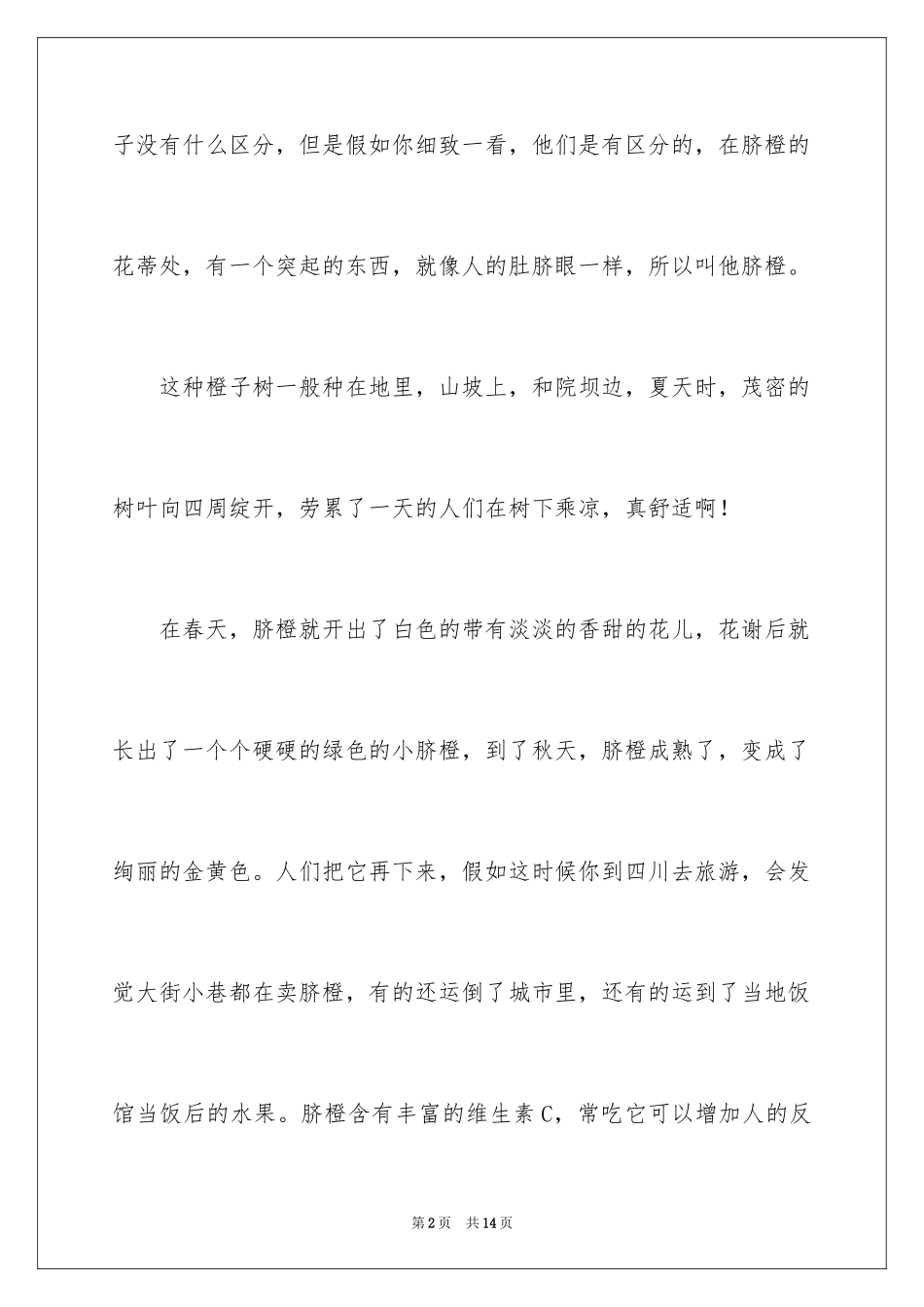 子没有什么区分，但是假如你细致一看，他们是有区分的，在脐橙的花蒂处，有一个突起的东西，就像人的肚脐眼一样，所以叫他脐橙。

这种橙子树一般种在地里，山坡上，和院坝边，夏天时，茂密的树叶向四周绽开，劳累了一天的人们在树下乘凉，真舒适啊！

在春天，脐橙就开出了白色的带有淡淡的香甜的花儿，花谢后就长出了一个个硬硬的绿色的小脐橙，到了秋天，脐橙成熟了，变成了绚丽的金黄色。人们把它再下来，假如这时候你到四川去旅游，会发觉大街小巷都在卖脐橙，有的还运倒了城市里，还有的运到了当地饭馆当饭后的水果。脐橙含有丰富的维生素C，常吃它可以增加人的反

第2页　共14页